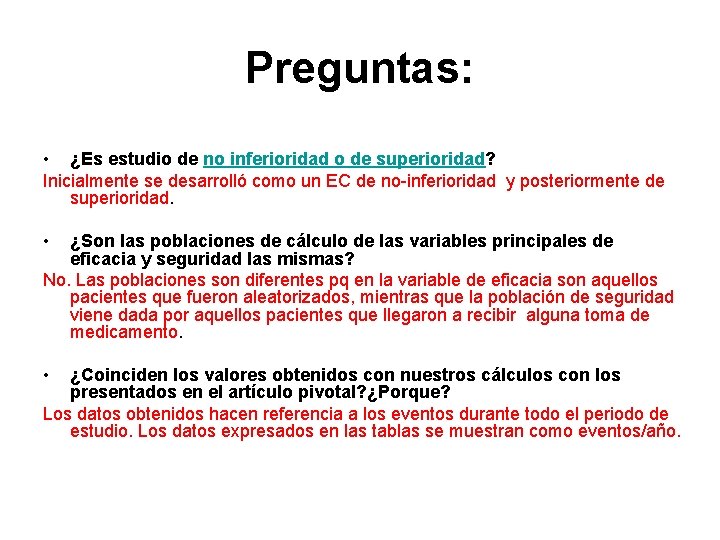 Preguntas:

• ¿Es estudio de no inferioridad o de superioridad?

Inicialmente se desarrolló como un EC de no-inferioridad y posteriormente de superioridad.

• ¿Son las poblaciones de cálculo de las variables principales de eficacia y seguridad las mismas?

No. Las poblaciones son diferentes pq en la variable de eficacia son aquellos pacientes que fueron aleatorizados, mientras que la población de seguridad viene dada por aquellos pacientes que llegaron a recibir alguna toma de medicamento.

• ¿Coinciden los valores obtenidos con nuestros cálculos con los presentados en el artículo pivotal?¿Porque?

Los datos obtenidos hacen referencia a los eventos durante todo el periodo de estudio. Los datos expresados en las tablas se muestran como eventos/año.